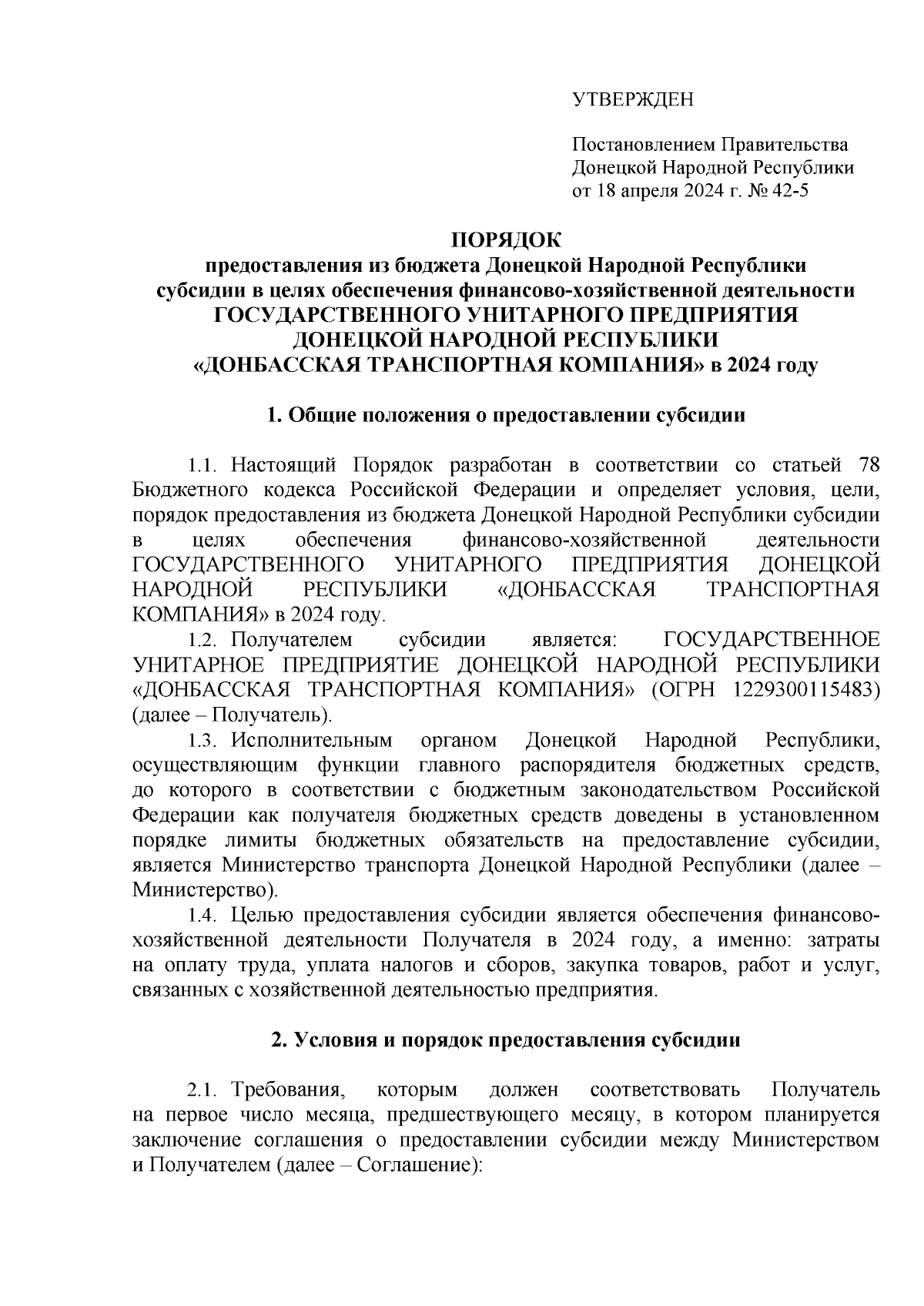 УТВЕРЖДЕН

Постановлением Правительства Донецкой Народной Республики от 18 апреля 2024 г. № 42-5

ПОРЯДОК
предоставления из бюджета Донецкой Народной Республики субсидии в целях обеспечения финансово-хозяйственной деятельности ГОСУДАРСТВЕННОГО УНИТАРНОГО ПРЕДПРИЯТИЯ ДОНЕЦКОЙ НАРОДНОЙ РЕСПУБЛИКИ «ДОНБАССКАЯ ТРАНСПОРТНАЯ КОМПАНИЯ» в 2024 году

1. Общие положения о предоставлении субсидии

1.1. Настоящий Порядок разработан в соответствии со статьей 78 Бюджетного кодекса Российской Федерации и определяет условия, цели, порядок предоставления из бюджета Донецкой Народной Республики субсидии в целях обеспечения финансово-хозяйственной деятельности ГОСУДАРСТВЕННОГО УНИТАРНОГО ПРЕДПРИЯТИЯ ДОНЕЦКОЙ НАРОДНОЙ РЕСПУБЛИКИ «ДОНБАССКАЯ ТРАНСПОРТНАЯ КОМПАНИЯ» в 2024 году.

1.2. Получателем субсидии является: ГОСУДАРСТВЕННОЕ УНИТАРНОЕ ПРЕДПРИЯТИЕ ДОНЕЦКОЙ НАРОДНОЙ РЕСПУБЛИКИ «ДОНБАССКАЯ ТРАНСПОРТНАЯ КОМПАНИЯ» (ОГРН 1229300115483) (далее – Получатель).

1.3. Исполнительным органом Донецкой Народной Республики, осуществляющим функции главного распорядителя бюджетных средств, до которого в соответствии с бюджетным законодательством Российской Федерации как получателя бюджетных средств доведены в установленном порядке лимиты бюджетных обязательств на предоставление субсидии, является Министерство транспорта Донецкой Народной Республики (далее – Министерство).

1.4. Целью предоставления субсидии является обеспечения финансово-хозяйственной деятельности Получателя в 2024 году, а именно: затраты на оплату труда, уплата налогов и сборов, закупка товаров, работ и услуг, связанных с хозяйственной деятельностью предприятия.

2. Условия и порядок предоставления субсидии

2.1. Требования, которым должен соответствовать Получатель на первое число месяца, предшествующего месяцу, в котором планируется заключение соглашения о предоставлении субсидии между Министерством и Получателем (далее – Соглашение):